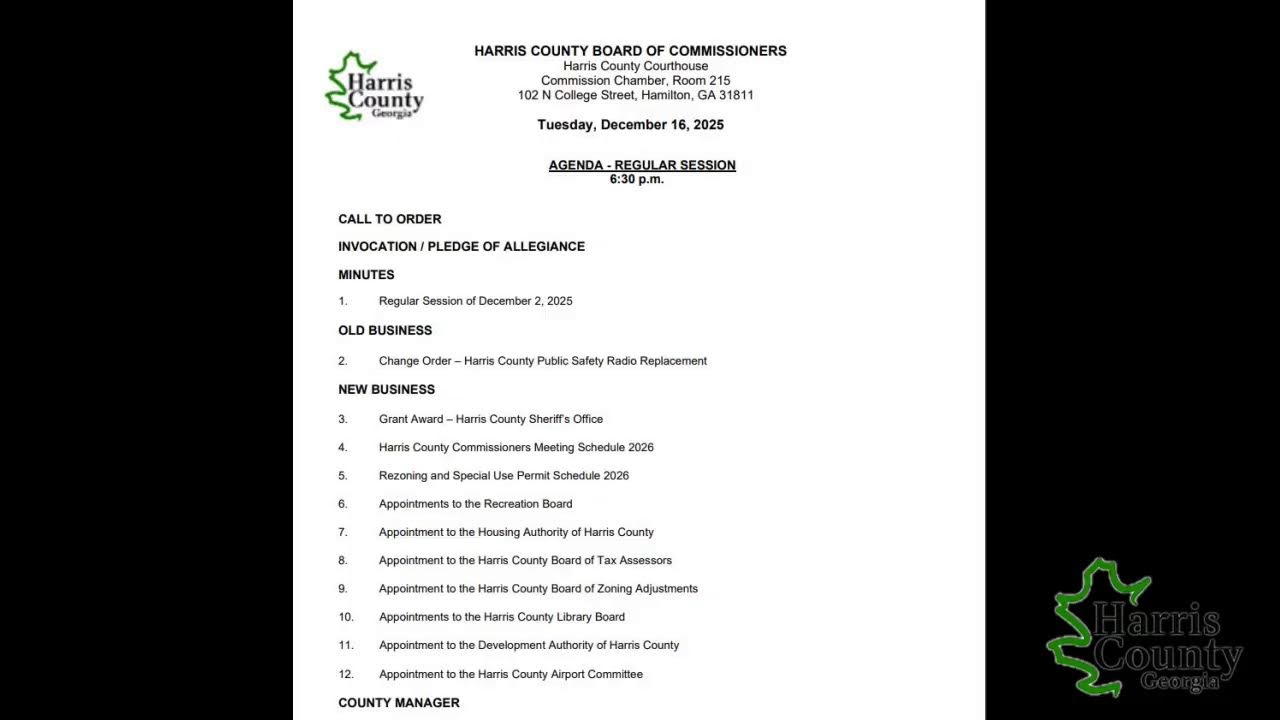 Harris County Georgia

HARRIS COUNTY BOARD OF COMMISSIONERS
Harris County Courthouse
Commission Chamber, Room 215
102 N College Street, Hamilton, GA 31811

Tuesday, December 16, 2025

AGENDA - REGULAR SESSION
6:30 p.m.

CALL TO ORDER

INVOCATION / PLEDGE OF ALLEGIANCE

MINUTES

1. Regular Session of December 2, 2025

OLD BUSINESS

2. Change Order – Harris County Public Safety Radio Replacement

NEW BUSINESS

3. Grant Award – Harris County Sheriff's Office

4. Harris County Commissioners Meeting Schedule 2026

5. Rezoning and Special Use Permit Schedule 2026

6. Appointments to the Recreation Board

7. Appointment to the Housing Authority of Harris County

8. Appointment to the Harris County Board of Tax Assessors

9. Appointment to the Harris County Board of Zoning Adjustments

10. Appointments to the Harris County Library Board

11. Appointment to the Development Authority of Harris County

12. Appointment to the Harris County Airport Committee

COUNTY MANAGER

Harris County Georgia